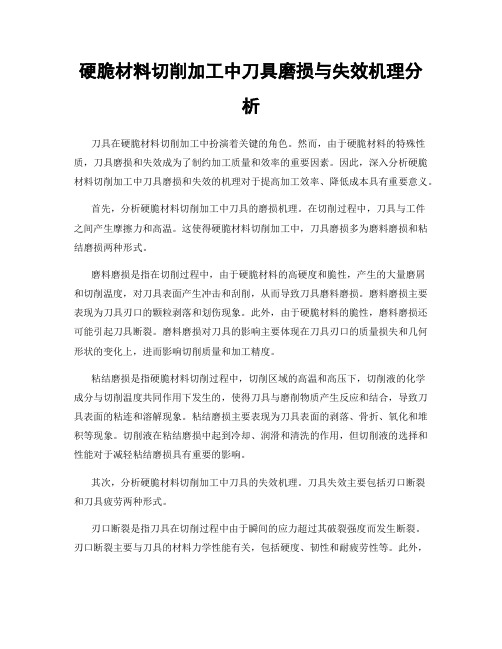 硬脆材料切削加工中刀具磨损与失效机理分析

刀具在硬脆材料切削加工中扮演着关键的角色。然而，由于硬脆材料的特殊性质，刀具磨损和失效成为了制约加工质量和效率的重要因素。因此，深入分析硬脆材料切削加工中刀具磨损和失效的机理对于提高加工效率、降低成本具有重要意义。

首先，分析硬脆材料切削加工中刀具的磨损机理。在切削过程中，刀具与工件之间产生摩擦力和高温。这使得硬脆材料切削加工中，刀具磨损多为磨料磨损和粘结磨损两种形式。

磨料磨损是指在切削过程中，由于硬脆材料的高硬度和脆性，产生的大量磨屑和切削温度，对刀具表面产生冲击和刮削，从而导致刀具磨料磨损。磨料磨损主要表现为刀具刃口的颗粒剥落和划伤现象。此外，由于硬脆材料的脆性，磨料磨损还可能引起刀具断裂。磨料磨损对刀具的影响主要体现在刀具刃口的质量损失和几何形状的变化上，进而影响切削质量和加工精度。

粘结磨损是指硬脆材料切削过程中，切削区域的高温和高压下，切削液的化学成分与切削温度共同作用下发生的，使得刀具与磨削物质产生反应和结合，导致刀具表面的粘连和溶解现象。粘结磨损主要表现为刀具表面的剥落、骨折、氧化和堆积等现象。切削液在粘结磨损中起到冷却、润滑和清洗的作用，但切削液的选择和性能对于减轻粘结磨损具有重要的影响。

其次，分析硬脆材料切削加工中刀具的失效机理。刀具失效主要包括刃口断裂和刀具疲劳两种形式。

刃口断裂是指刀具在切削过程中由于瞬间的应力超过其破裂强度而发生断裂。刃口断裂主要与刀具的材料力学性能有关，包括硬度、韧性和耐疲劳性等。此外，